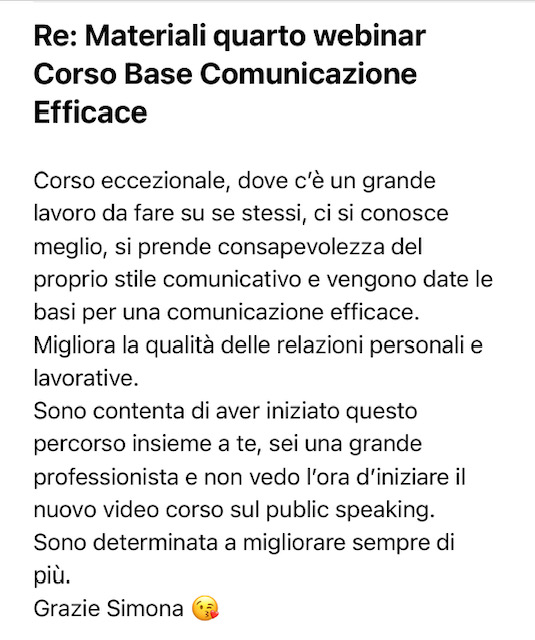 Re: Materiali quarto webinar Corso Base Comunicazione Efficace

Corso eccezionale, dove c'è un grande lavoro da fare su se stessi, ci si conosce meglio, si prende consapevolezza del proprio stile comunicativo e vengono date le basi per una comunicazione efficace.
Migliora la qualità delle relazioni personali e lavorative.
Sono contenta di aver iniziato questo percorso insieme a te, sei una grande professionista e non vedo l'ora d'iniziare il nuovo video corso sul public speaking.
Sono determinata a migliorare sempre di più.
Grazie Simona 😘